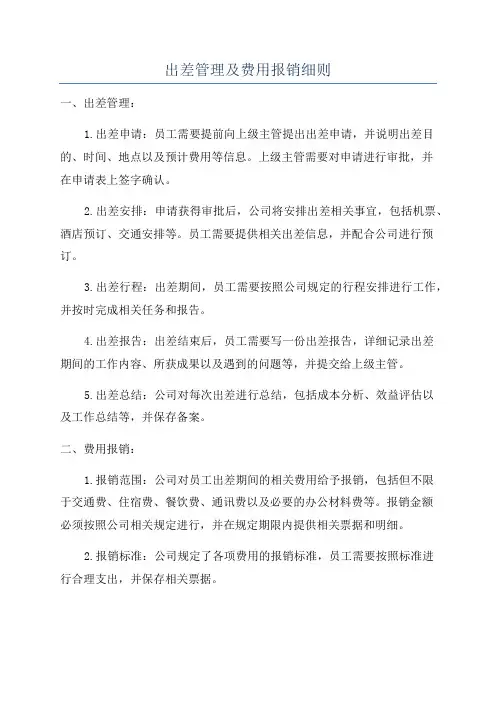 出差管理及费用报销细则

一、出差管理：

1.出差申请：员工需要提前向上级主管提出出差申请，并说明出差目的、时间、地点以及预计费用等信息。上级主管需要对申请进行审批，并在申请表上签字确认。

2.出差安排：申请获得审批后，公司将安排出差相关事宜，包括机票、酒店预订、交通安排等。员工需要提供相关出差信息，并配合公司进行预订。

3.出差行程：出差期间，员工需要按照公司规定的行程安排进行工作，并按时完成相关任务和报告。

4.出差报告：出差结束后，员工需要写一份出差报告，详细记录出差期间的工作内容、所获成果以及遇到的问题等，并提交给上级主管。

5.出差总结：公司对每次出差进行总结，包括成本分析、效益评估以及工作总结等，并保存备案。

二、费用报销：

1.报销范围：公司对员工出差期间的相关费用给予报销，包括但不限于交通费、住宿费、餐饮费、通讯费以及必要的办公材料费等。报销金额必须按照公司相关规定进行，并在规定期限内提供相关票据和明细。

2.报销标准：公司规定了各项费用的报销标准，员工需要按照标准进行合理支出，并保存相关票据。